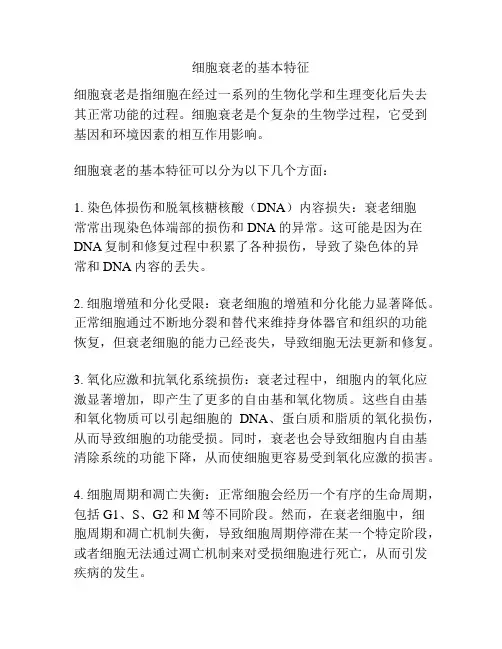 细胞衰老的基本特征

细胞衰老是指细胞在经过一系列的生物化学和生理变化后失去其正常功能的过程。细胞衰老是个复杂的生物学过程，它受到基因和环境因素的相互作用影响。

细胞衰老的基本特征可以分为以下几个方面：

1. 染色体损伤和脱氧核糖核酸（DNA）内容损失：衰老细胞常常出现染色体端部的损伤和 DNA 的异常。这可能是因为在 DNA 复制和修复过程中积累了各种损伤，导致了染色体的异常和 DNA 内容的丢失。

2. 细胞增殖和分化受限：衰老细胞的增殖和分化能力显著降低。正常细胞通过不断地分裂和替代来维持身体器官和组织的功能恢复，但衰老细胞的能力已经丧失，导致细胞无法更新和修复。

3. 氧化应激和抗氧化系统损伤：衰老过程中，细胞内的氧化应激显著增加，即产生了更多的自由基和氧化物质。这些自由基和氧化物质可以引起细胞的 DNA、蛋白质和脂质的氧化损伤，从而导致细胞的功能受损。同时，衰老也会导致细胞内自由基清除系统的功能下降，从而使细胞更容易受到氧化应激的损害。

4. 细胞周期和凋亡失衡：正常细胞会经历一个有序的生命周期，包括 G1、S、G2 和 M 等不同阶段。然而，在衰老细胞中，细胞周期和凋亡机制失衡，导致细胞周期停滞在某一个特定阶段，或者细胞无法通过凋亡机制来对受损细胞进行死亡，从而引发疾病的发生。